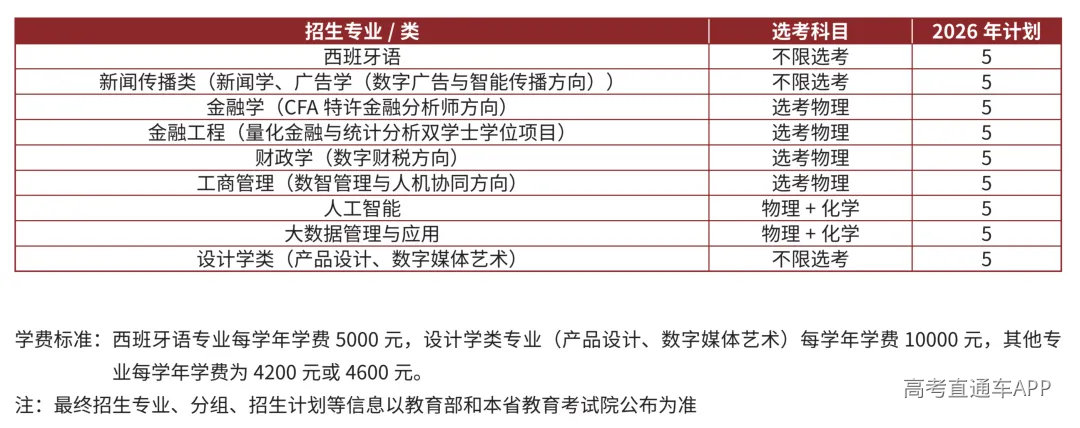 | 招生专业 / 类 | 选考科目 | 2026 年计划 |
|---|---|---|
| 西班牙语 | 不限选考 | 5 |
| 新闻传播类（新闻学、广告学（数字广告与智能传播方向）） | 不限选考 | 5 |
| 金融学（CFA 特许金融分析师方向） | 选考物理 | 5 |
| 金融工程（量化金融与统计分析双学士学位项目） | 选考物理 | 5 |
| 财政学（数字财税方向） | 选考物理 | 5 |
| 工商管理（数智管理与人机协同方向） | 选考物理 | 5 |
| 人工智能 | 物理 + 化学 | 5 |
| 大数据管理与应用 | 物理 + 化学 | 5 |
| 设计学类（产品设计、数字媒体艺术） | 不限选考 | 5 |

学费标准：西班牙语专业每学年学费 5000 元，设计学类专业（产品设计、数字媒体艺术）每学年学费 10000 元，其他专业每学年学费为 4200 元或 4600 元。

注：最终招生专业、分组、招生计划等信息以教育部和本省教育考试院公布为准

高考直通车APP